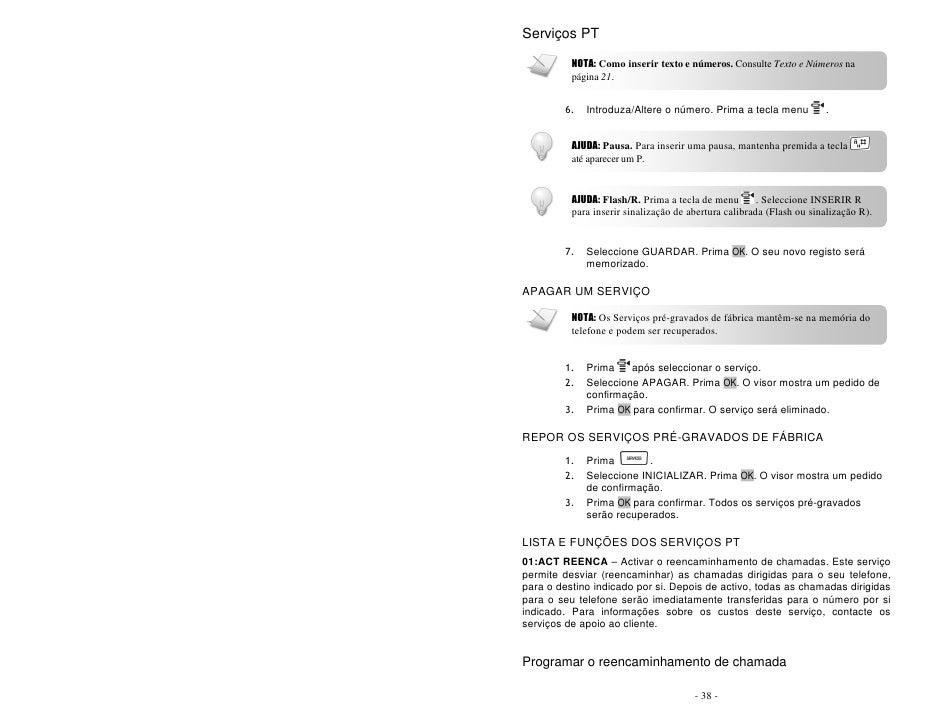 Serviços PT

NOTA: Como inserir texto e números. Consulte Texto e Números na página 21.

6. Introduza/Altere o número. Prima a tecla menu .

AJUDA: Pausa. Para inserir uma pausa, mantenha premida a tecla até aparecer um P.

AJUDA: Flash/R. Prima a tecla de menu . Seleccione INSERIR R para inserir sinalização de abertura calibrada (Flash ou sinalização R).

7. Seleccione GUARDAR. Prima OK. O seu novo registo será memorizado.

APAGAR UM SERVIÇO

NOTA: Os Serviços pré-gravados de fábrica mantêm-se na memória do telefone e podem ser recuperados.

1. Prima após seleccionar o serviço.
2. Seleccione APAGAR. Prima OK. O visor mostra um pedido de confirmação.
3. Prima OK para confirmar. O serviço será eliminado.

REPOR OS SERVIÇOS PRÉ-GRAVADOS DE FÁBRICA

1. Prima SERVIÇOS .
2. Seleccione INICIALIZAR. Prima OK. O visor mostra um pedido de confirmação.
3. Prima OK para confirmar. Todos os serviços pré-gravados serão recuperados.

LISTA E FUNÇÕES DOS SERVIÇOS PT

01:ACT REENCA – Activar o reencaminhamento de chamadas. Este serviço permite desviar (reencaminhar) as chamadas dirigidas para o seu telefone, para o destino indicado por si. Depois de activo, todas as chamadas dirigidas para o seu telefone serão imediatamente transferidas para o número por si indicado. Para informações sobre os custos deste serviço, contacte os serviços de apoio ao cliente.

Programar o reencaminhamento de chamada

- 38 -